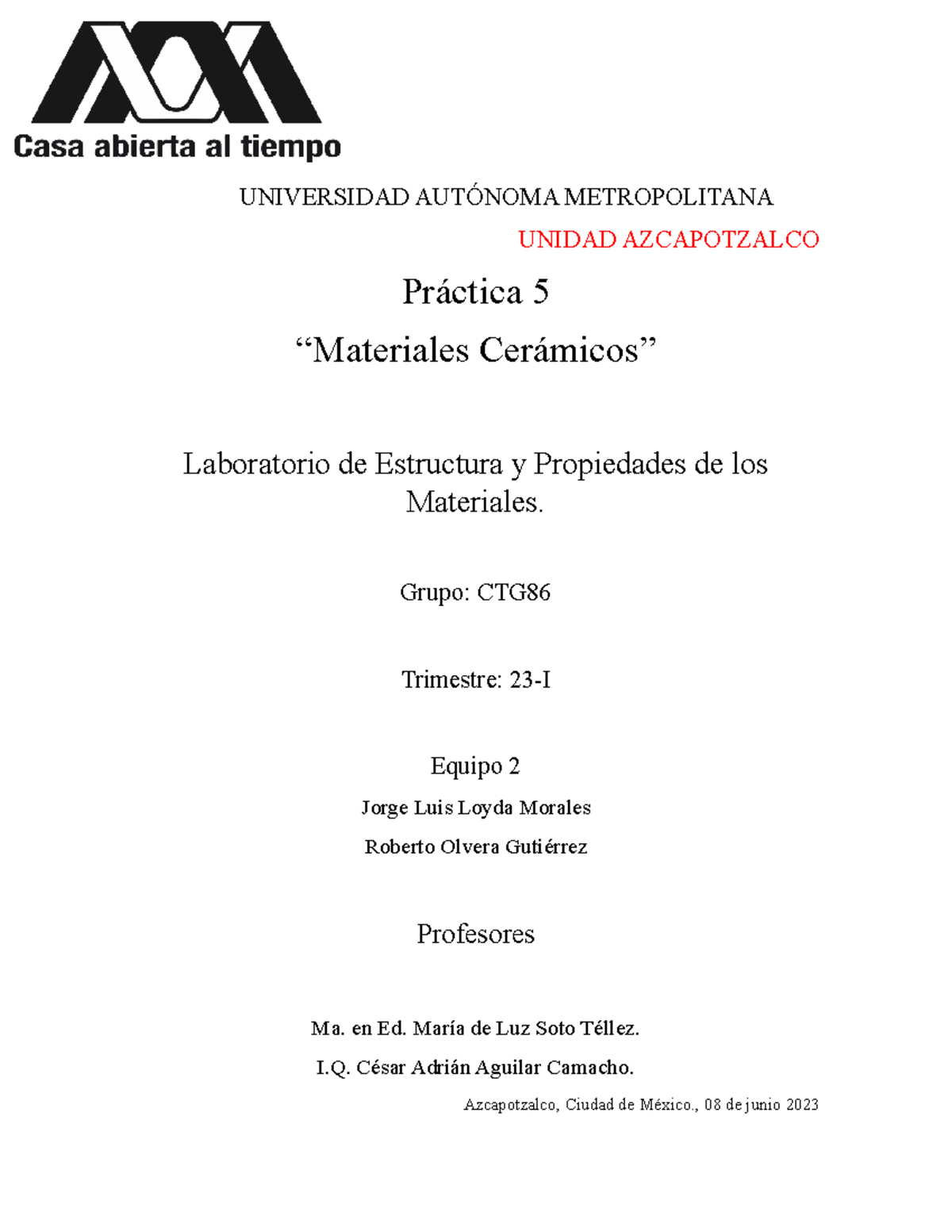 Casa abierta al tiempo

UNIVERSIDAD AUTÓNOMA METROPOLITANA

UNIDAD AZCAPOTZALCO

Práctica 5

“Materiales Cerámicos”

Laboratorio de Estructura y Propiedades de los Materiales.

Grupo: CTG86

Trimestre: 23-I

Equipo 2

Jorge Luis Loyda Morales

Roberto Olvera Gutiérrez

Profesores

Ma. en Ed. María de Luz Soto Téllez.

I.Q. César Adrián Aguilar Camacho.

Azcapotzalco, Ciudad de México., 08 de junio 2023